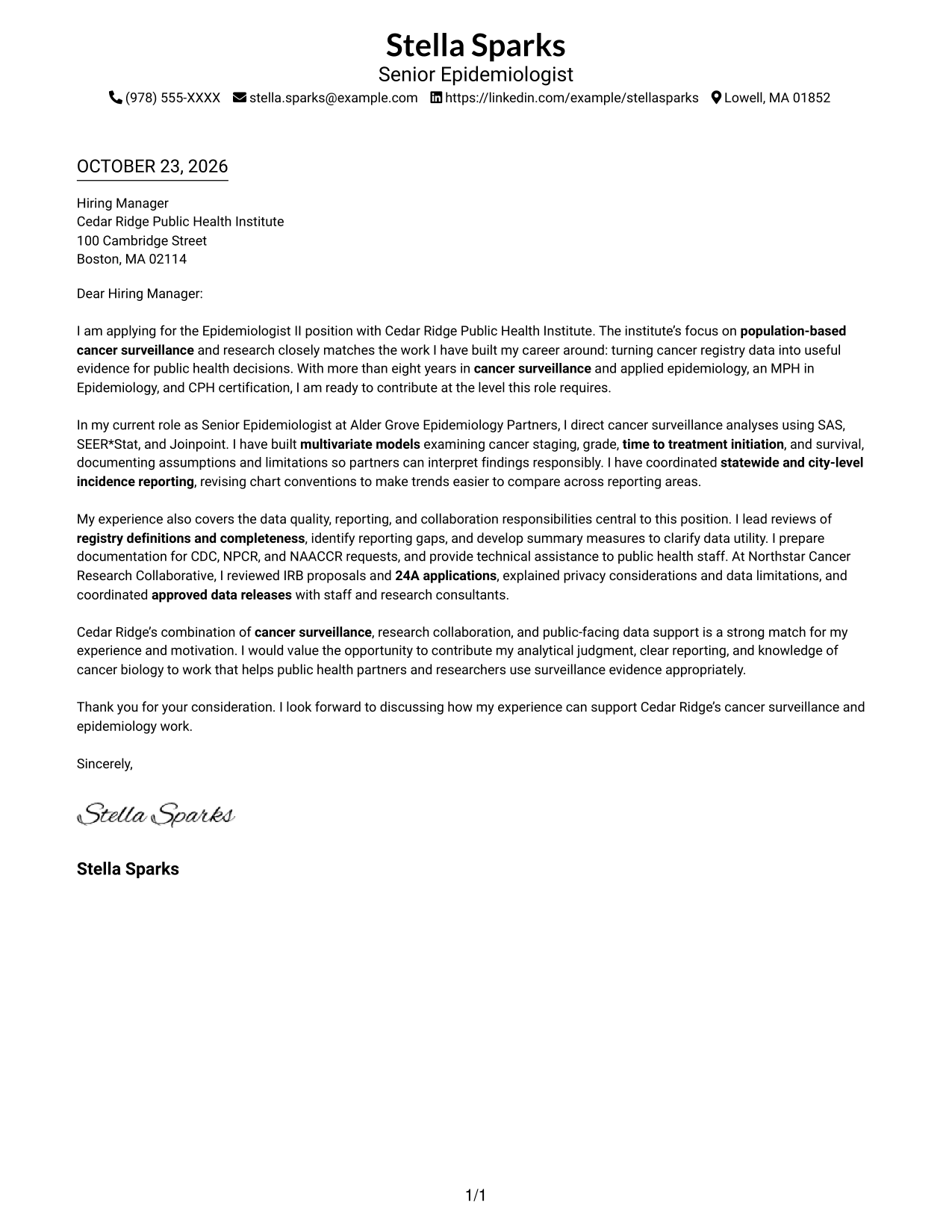 Stella Sparks
Senior Epidemiologist
(978) 555-XXXX stella.sparks@example.com https://linkedin.com/example/stellasparks Lowell, MA 01852

OCTOBER 23, 2026

Hiring Manager
Cedar Ridge Public Health Institute
100 Cambridge Street
Boston, MA 02114

Dear Hiring Manager:

I am applying for the Epidemiologist II position with Cedar Ridge Public Health Institute. The institute's focus on population-based cancer surveillance and research closely matches the work I have built my career around: turning cancer registry data into useful evidence for public health decisions. With more than eight years in cancer surveillance and applied epidemiology, an MPH in Epidemiology, and CPH certification, I am ready to contribute at the level this role requires.

In my current role as Senior Epidemiologist at Alder Grove Epidemiology Partners, I direct cancer surveillance analyses using SAS, SEER*Stat, and Joinpoint. I have built multivariate models examining cancer staging, grade, time to treatment initiation, and survival, documenting assumptions and limitations so partners can interpret findings responsibly. I have coordinated statewide and city-level incidence reporting, revising chart conventions to make trends easier to compare across reporting areas.

My experience also covers the data quality, reporting, and collaboration responsibilities central to this position. I lead reviews of registry definitions and completeness, identify reporting gaps, and develop summary measures to clarify data utility. I prepare documentation for CDC, NPCR, and NAACCR requests, and provide technical assistance to public health staff. At Northstar Cancer Research Collaborative, I reviewed IRB proposals and 24A applications, explained privacy considerations and data limitations, and coordinated approved data releases with staff and research consultants.

Cedar Ridge's combination of cancer surveillance, research collaboration, and public-facing data support is a strong match for my experience and motivation. I would value the opportunity to contribute my analytical judgment, clear reporting, and knowledge of cancer biology to work that helps public health partners and researchers use surveillance evidence appropriately.

Thank you for your consideration. I look forward to discussing how my experience can support Cedar Ridge's cancer surveillance and epidemiology work.

Sincerely,

Stella Sparks

Stella Sparks

1/1